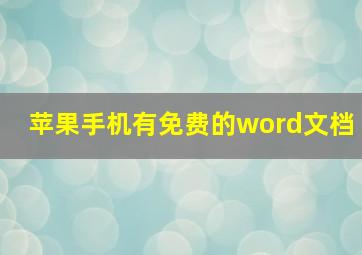 苹果手机有免费的word文档